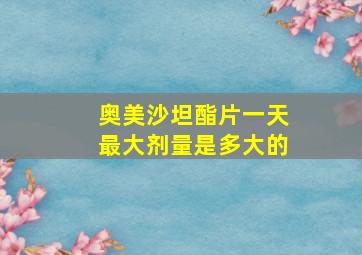 奥美沙坦酯片一天最大剂量是多大的